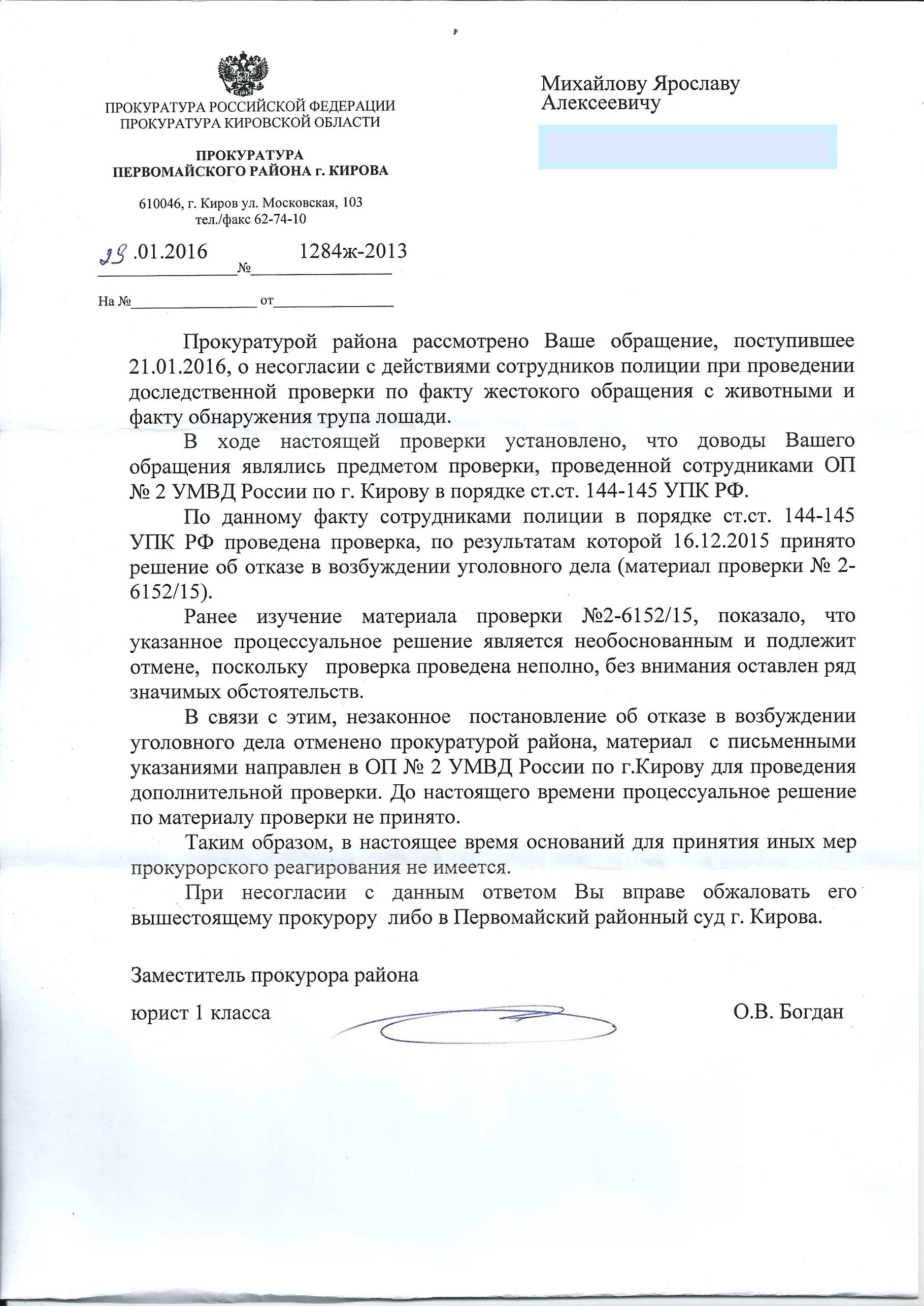 ПРОКУРАТУРА РОССИЙСКОЙ ФЕДЕРАЦИИ
ПРОКУРАТУРА КИРОВСКОЙ ОБЛАСТИ

ПРОКУРАТУРА
ПЕРВОМАЙСКОГО РАЙОНА г. КИРОВА

610046, г. Киров ул. Московская, 103
тел./факс 62-74-10

29.01.2016 № 1284ж-2013

На № от

Михайлову Ярославу
Алексеевичу

Прокуратурой района рассмотрено Ваше обращение, поступившее 21.01.2016, о несогласии с действиями сотрудников полиции при проведении доследственной проверки по факту жестокого обращения с животными и факту обнаружения трупа лошади.

В ходе настоящей проверки установлено, что доводы Вашего обращения являлись предметом проверки, проведенной сотрудниками ОП № 2 УМВД России по г. Кирову в порядке ст.ст. 144-145 УПК РФ.

По данному факту сотрудниками полиции в порядке ст.ст. 144-145 УПК РФ проведена проверка, по результатам которой 16.12.2015 принято решение об отказе в возбуждении уголовного дела (материал проверки № 2-6152/15).

Ранее изучение материала проверки №2-6152/15, показало, что указанное процессуальное решение является необоснованным и подлежит отмене, поскольку проверка проведена неполно, без внимания оставлен ряд значимых обстоятельств.

В связи с этим, незаконное постановление об отказе в возбуждении уголовного дела отменено прокуратурой района, материал с письменными указаниями направлен в ОП № 2 УМВД России по г.Кирову для проведения дополнительной проверки. До настоящего времени процессуальное решение по материалу проверки не принято.

Таким образом, в настоящее время оснований для принятия иных мер прокурорского реагирования не имеется.

При несогласии с данным ответом Вы вправе обжаловать его вышестоящему прокурору либо в Первомайский районный суд г. Кирова.

Заместитель прокурора района
юрист 1 класса О.В. Богдан